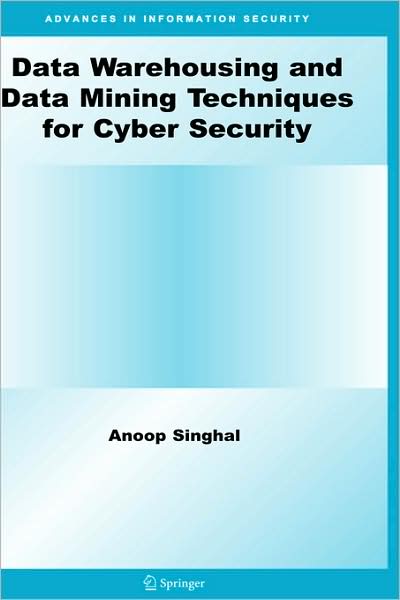 ADVANCES IN INFORMATION SECURITY

Data Warehousing and Data Mining Techniques for Cyber Security

Anoop Singhal

Springer